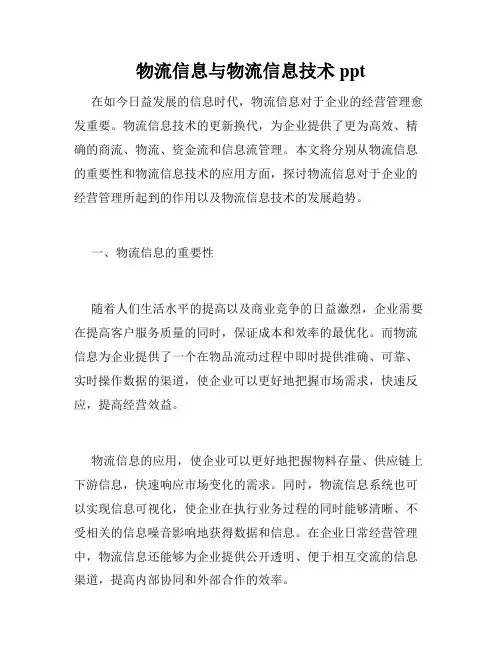 物流信息与物流信息技术 ppt

在如今日益发展的信息时代，物流信息对于企业的经营管理愈发重要。物流信息技术的更新换代，为企业提供了更为高效、精确的商流、物流、资金流和信息流管理。本文将分别从物流信息的重要性和物流信息技术的应用方面，探讨物流信息对于企业的经营管理所起到的作用以及物流信息技术的发展趋势。

一、物流信息的重要性

随着人们生活水平的提高以及商业竞争的日益激烈，企业需要在提高客户服务质量的同时，保证成本和效率的最优化。而物流信息为企业提供了一个在物品流动过程中即时提供准确、可靠、实时操作数据的渠道，使企业可以更好地把握市场需求，快速反应，提高经营效益。

物流信息的应用，使企业可以更好地把握物料存量、供应链上下游信息，快速响应市场变化的需求。同时，物流信息系统也可以实现信息可视化，使企业在执行业务过程的同时能够清晰、不受相关的信息噪音影响地获得数据和信息。在企业日常经营管理中，物流信息还能够为企业提供公开透明、便于相互交流的信息渠道，提高内部协同和外部合作的效率。